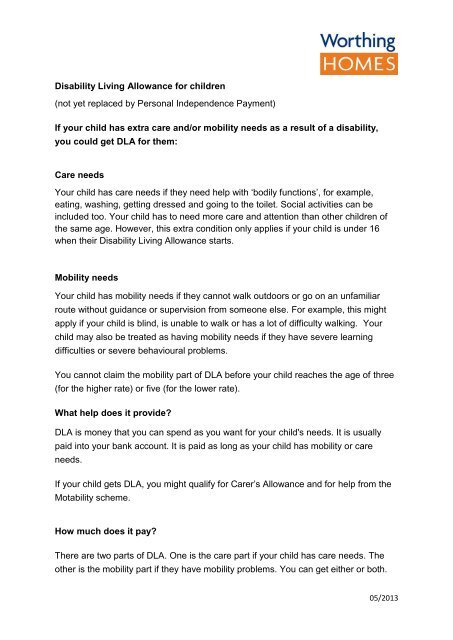 Worthing
HOMES

Disability Living Allowance for children

(not yet replaced by Personal Independence Payment)

If your child has extra care and/or mobility needs as a result of a disability, you could get DLA for them:

Care needs

Your child has care needs if they need help with 'bodily functions', for example, eating, washing, getting dressed and going to the toilet. Social activities can be included too. Your child has to need more care and attention than other children of the same age. However, this extra condition only applies if your child is under 16 when their Disability Living Allowance starts.

Mobility needs

Your child has mobility needs if they cannot walk outdoors or go on an unfamiliar route without guidance or supervision from someone else. For example, this might apply if your child is blind, is unable to walk or has a lot of difficulty walking. Your child may also be treated as having mobility needs if they have severe learning difficulties or severe behavioural problems.

You cannot claim the mobility part of DLA before your child reaches the age of three (for the higher rate) or five (for the lower rate).

What help does it provide?

DLA is money that you can spend as you want for your child's needs. It is usually paid into your bank account. It is paid as long as your child has mobility or care needs.

If your child gets DLA, you might qualify for Carer's Allowance and for help from the Motability scheme.

How much does it pay?

There are two parts of DLA. One is the care part if your child has care needs. The other is the mobility part if they have mobility problems. You can get either or both.

05/2013